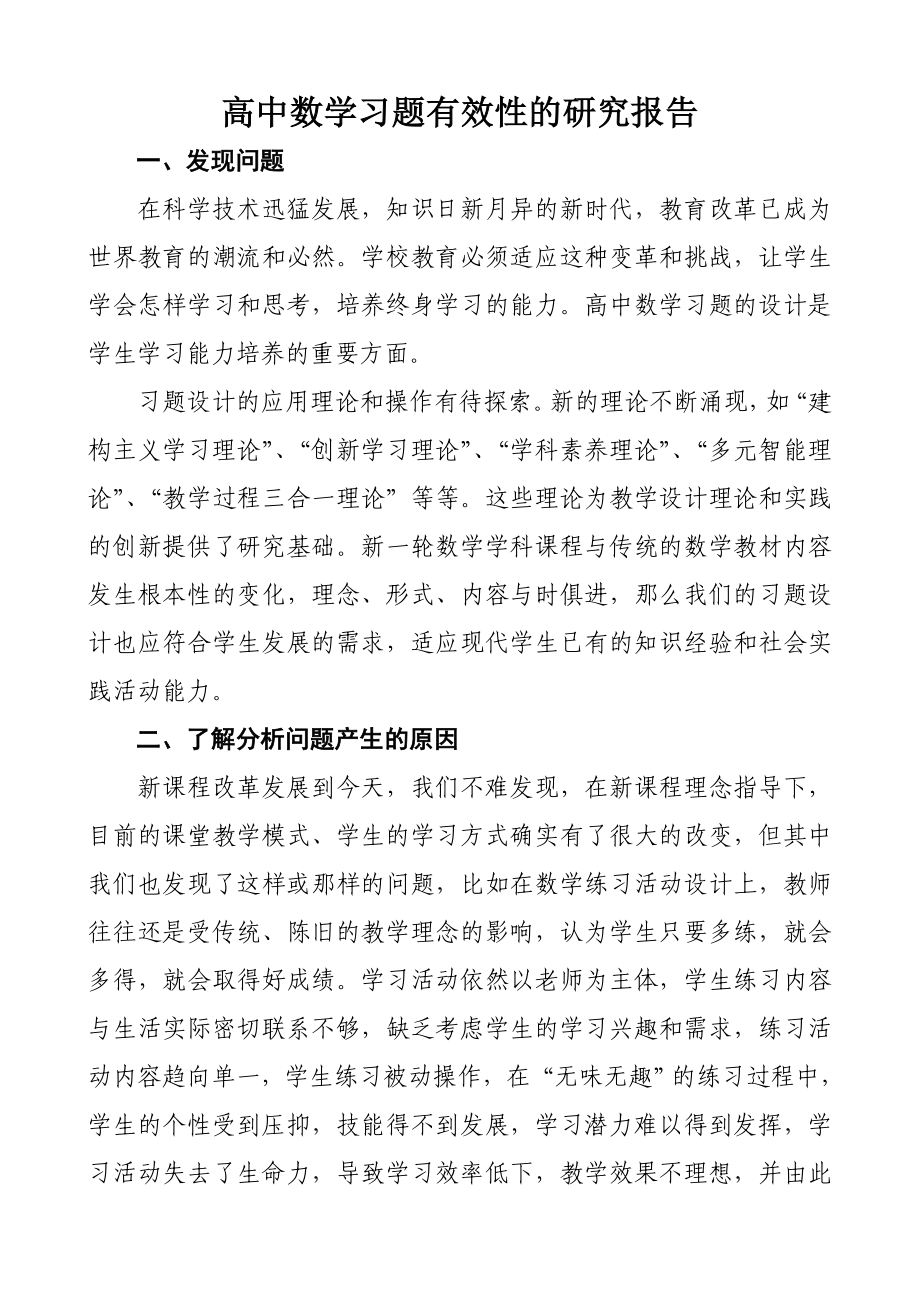 高中数学习题有效性的研究报告

一、发现问题

在科学技术迅猛发展，知识日新月异的新时代，教育改革已成为世界教育的潮流和必然。学校教育必须适应这种变革和挑战，让学生学会怎样学习和思考，培养终身学习的能力。高中数学习题的设计是学生学习能力培养的重要方面。

习题设计的应用理论和操作有待探索。新的理论不断涌现，如“建构主义学习理论”、“创新学习理论”、“学科素养理论”、“多元智能理论”、“教学过程三合一理论” 等等。这些理论为教学设计理论和实践的创新提供了研究基础。新一轮数学学科课程与传统的数学教材内容发生根本性的变化，理念、形式、内容与时俱进，那么我们的习题设计也应符合学生发展的需求，适应现代学生已有的知识经验和社会实践活动能力。

二、了解分析问题产生的原因

新课程改革发展到今天，我们不难发现，在新课程理念指导下，目前的课堂教学模式、学生的学习方式确实有了很大的改变，但其中我们也发现了这样或那样的问题，比如在数学练习活动设计上，教师往往还是受传统、陈旧的教学理念的影响，认为学生只要多练，就会多得，就会取得好成绩。学习活动依然以老师为主体，学生练习内容与生活实际密切联系不够，缺乏考虑学生的学习兴趣和需求，练习活动内容趋向单一，学生练习被动操作，在“无味无趣”的练习过程中，学生的个性受到压抑，技能得不到发展，学习潜力难以得到发挥，学习活动失去了生命力，导致学习效率低下，教学效果不理想，并由此